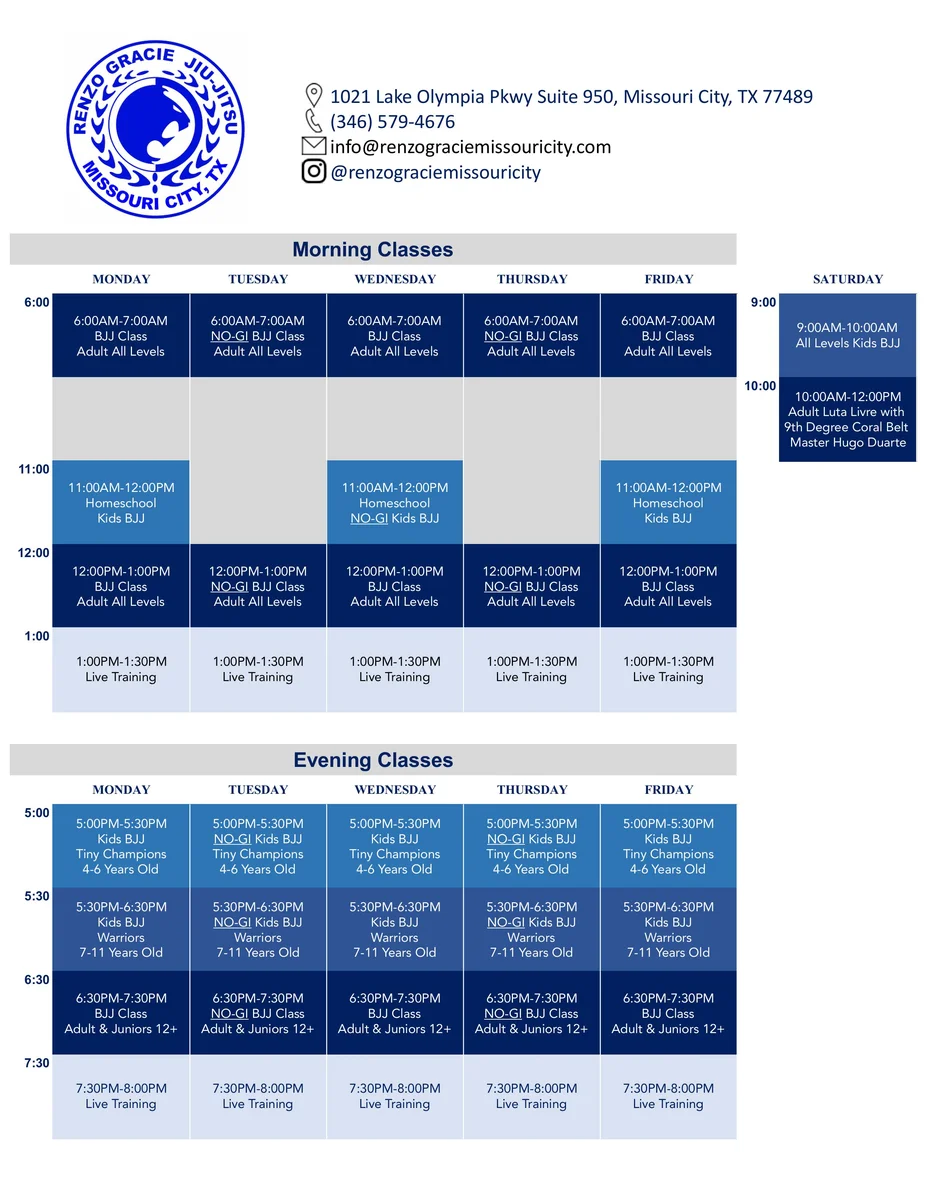 RENZO GRACIE JIU-JITSU
MISSOURI CITY, TX

1021 Lake Olympia Pkwy Suite 950, Missouri City, TX 77489
(346) 579-4676
info@renzograciemissouricity.com
@renzograciemissouricity

Morning Classes

| | MONDAY | TUESDAY | WEDNESDAY | THURSDAY | FRIDAY |
|---|---|---|---|---|---|
| 6:00 | 6:00AM-7:00AM BJJ Class Adult All Levels | 6:00AM-7:00AM NO-GI BJJ Class Adult All Levels | 6:00AM-7:00AM BJJ Class Adult All Levels | 6:00AM-7:00AM NO-GI BJJ Class Adult All Levels | 6:00AM-7:00AM BJJ Class Adult All Levels |
| 11:00 | 11:00AM-12:00PM Homeschool Kids BJJ | | 11:00AM-12:00PM Homeschool NO-GI Kids BJJ | | 11:00AM-12:00PM Homeschool Kids BJJ |
| 12:00 | 12:00PM-1:00PM BJJ Class Adult All Levels | 12:00PM-1:00PM NO-GI BJJ Class Adult All Levels | 12:00PM-1:00PM BJJ Class Adult All Levels | 12:00PM-1:00PM NO-GI BJJ Class Adult All Levels | 12:00PM-1:00PM BJJ Class Adult All Levels |
| 1:00 | 1:00PM-1:30PM Live Training | 1:00PM-1:30PM Live Training | 1:00PM-1:30PM Live Training | 1:00PM-1:30PM Live Training | 1:00PM-1:30PM Live Training |

| | SATURDAY |
|---|---|
| 9:00 | 9:00AM-10:00AM All Levels Kids BJJ |
| 10:00 | 10:00AM-12:00PM Adult Luta Livre with 9th Degree Coral Belt Master Hugo Duarte |

Evening Classes

| | MONDAY | TUESDAY | WEDNESDAY | THURSDAY | FRIDAY |
|---|---|---|---|---|---|
| 5:00 | 5:00PM-5:30PM Kids BJJ Tiny Champions 4-6 Years Old | 5:00PM-5:30PM NO-GI Kids BJJ Tiny Champions 4-6 Years Old | 5:00PM-5:30PM Kids BJJ Tiny Champions 4-6 Years Old | 5:00PM-5:30PM NO-GI Kids BJJ Tiny Champions 4-6 Years Old | 5:00PM-5:30PM Kids BJJ Tiny Champions 4-6 Years Old |
| 5:30 | 5:30PM-6:30PM Kids BJJ Warriors 7-11 Years Old | 5:30PM-6:30PM NO-GI Kids BJJ Warriors 7-11 Years Old | 5:30PM-6:30PM Kids BJJ Warriors 7-11 Years Old | 5:30PM-6:30PM NO-GI Kids BJJ Warriors 7-11 Years Old | 5:30PM-6:30PM Kids BJJ Warriors 7-11 Years Old |
| 6:30 | 6:30PM-7:30PM BJJ Class Adult & Juniors 12+ | 6:30PM-7:30PM NO-GI BJJ Class Adult & Juniors 12+ | 6:30PM-7:30PM BJJ Class Adult & Juniors 12+ | 6:30PM-7:30PM NO-GI BJJ Class Adult & Juniors 12+ | 6:30PM-7:30PM BJJ Class Adult & Juniors 12+ |
| 7:30 | 7:30PM-8:00PM Live Training | 7:30PM-8:00PM Live Training | 7:30PM-8:00PM Live Training | 7:30PM-8:00PM Live Training | 7:30PM-8:00PM Live Training |